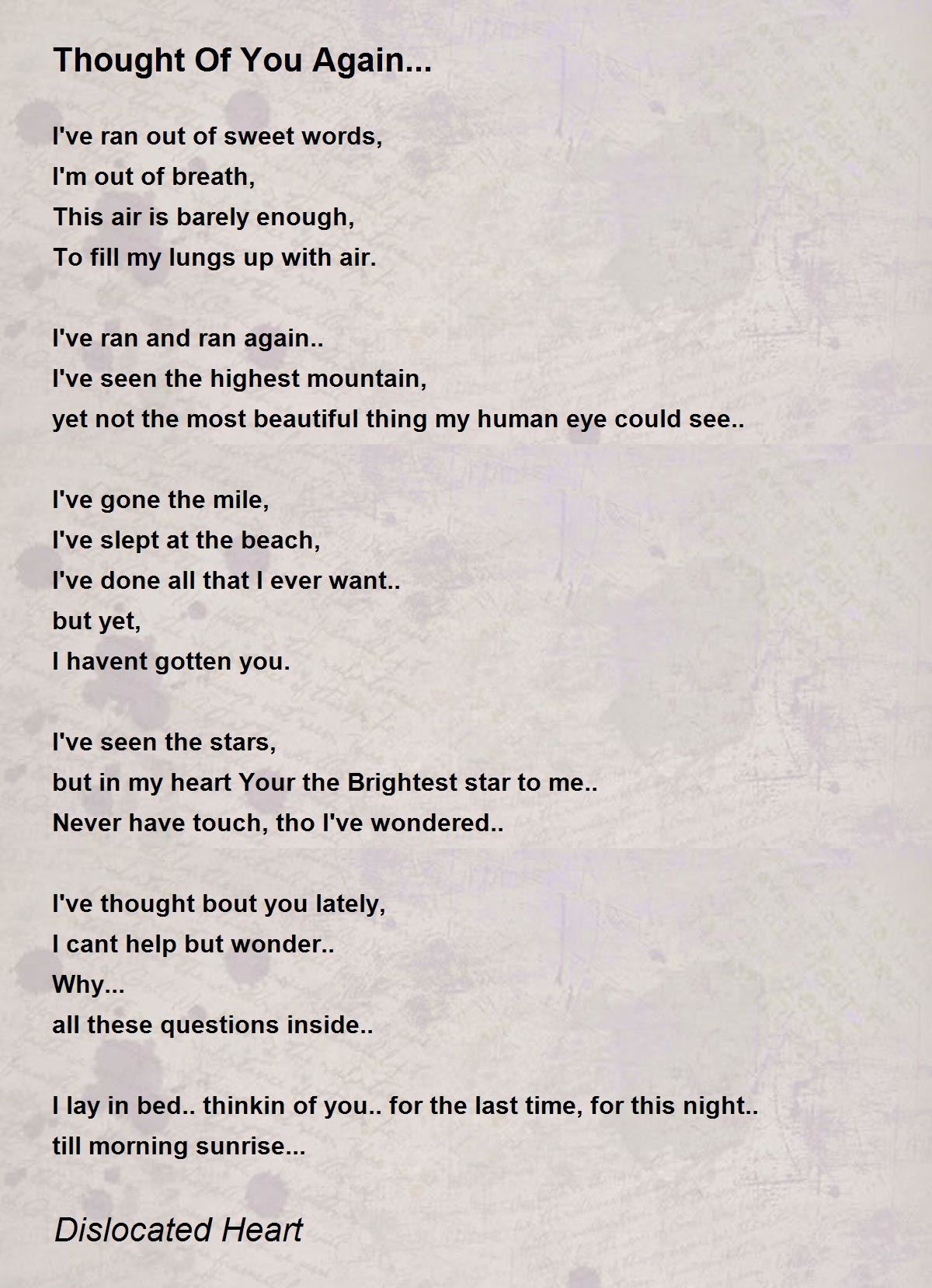 Thought Of You Again...

I've ran out of sweet words,
I'm out of breath,
This air is barely enough,
To fill my lungs up with air.

I've ran and ran again..
I've seen the highest mountain,
yet not the most beautiful thing my human eye could see..

I've gone the mile,
I've slept at the beach,
I've done all that I ever want..
but yet,
I havent gotten you.

I've seen the stars,
but in my heart Your the Brightest star to me..
Never have touch, tho I've wondered..

I've thought bout you lately,
I cant help but wonder..
Why...
all these questions inside..

I lay in bed.. thinkin of you.. for the last time, for this night..
till morning sunrise...

Dislocated Heart